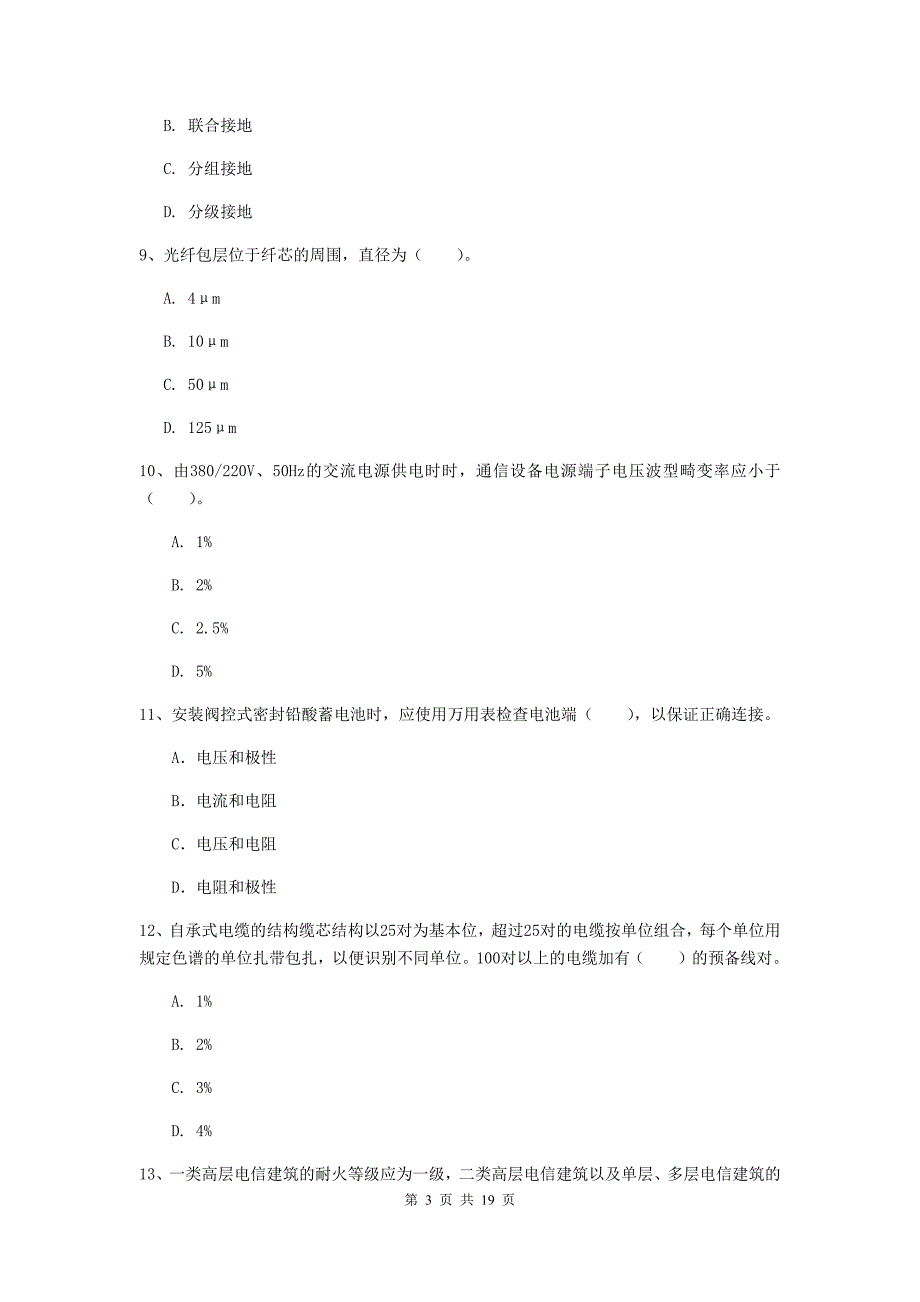 B. 联合接地

C. 分组接地

D. 分级接地

9、光纤包层位于纤芯的周围，直径为（　　）。

A. 4μm

B. 10μm

C. 50μm

D. 125μm

10、由380/220V、50Hz的交流电源供电时时，通信设备电源端子电压波型畸变率应小于（　　）。

A. 1%

B. 2%

C. 2.5%

D. 5%

11、安装阀控式密封铅酸蓄电池时，应使用万用表检查电池端（　　），以保证正确连接。

A. 电压和极性

B. 电流和电阻

C. 电压和电阻

D. 电阻和极性

12、自承式电缆的结构缆芯结构以25对为基本位，超过25对的电缆按单位组合，每个单位用规定色谱的单位扎带包扎，以便识别不同单位。100对以上的电缆加有（　　）的预备线对。

A. 1%

B. 2%

C. 3%

D. 4%

13、一类高层电信建筑的耐火等级应为一级，二类高层电信建筑以及单层、多层电信建筑的

第 3 页 共 19 页